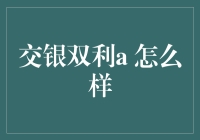 交银双利a 怎么样